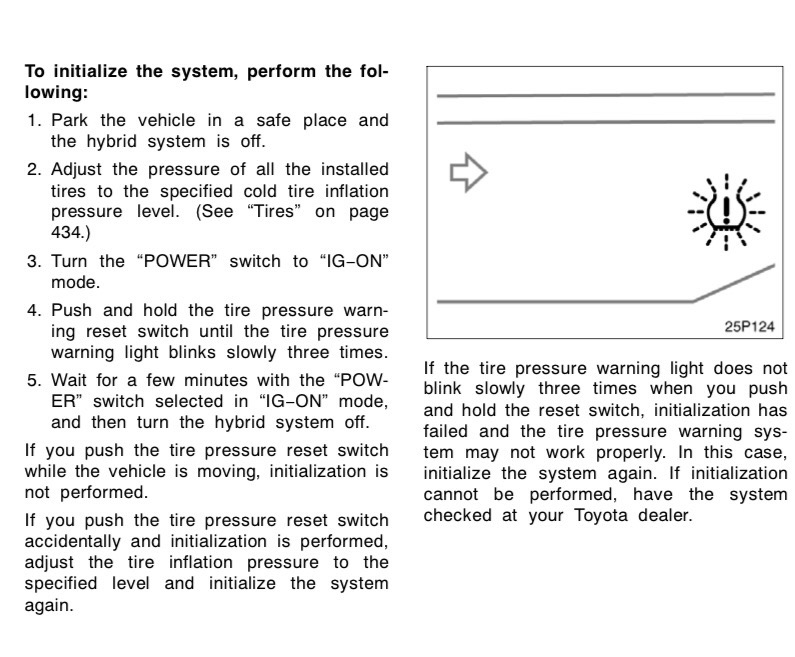 To initialize the system, perform the following:

1. Park the vehicle in a safe place and the hybrid system is off.

2. Adjust the pressure of all the installed tires to the specified cold tire inflation pressure level. (See "Tires" on page 434.)

3. Turn the "POWER" switch to "IG-ON" mode.

4. Push and hold the tire pressure warning reset switch until the tire pressure warning light blinks slowly three times.

5. Wait for a few minutes with the "POWER" switch selected in "IG-ON" mode, and then turn the hybrid system off.

If you push the tire pressure reset switch while the vehicle is moving, initialization is not performed.

If you push the tire pressure reset switch accidentally and initialization is performed, adjust the tire inflation pressure to the specified level and initialize the system again.

25P124

If the tire pressure warning light does not blink slowly three times when you push and hold the reset switch, initialization has failed and the tire pressure warning system may not work properly. In this case, initialize the system again. If initialization cannot be performed, have the system checked at your Toyota dealer.